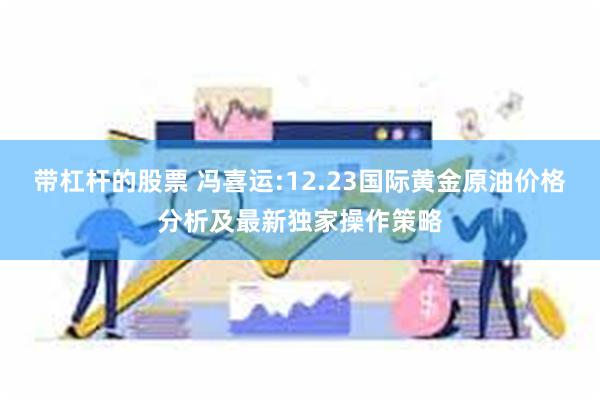 带杠杆的股票 冯喜运:12.23国际黄金原油价格分析及最新独家操作策略